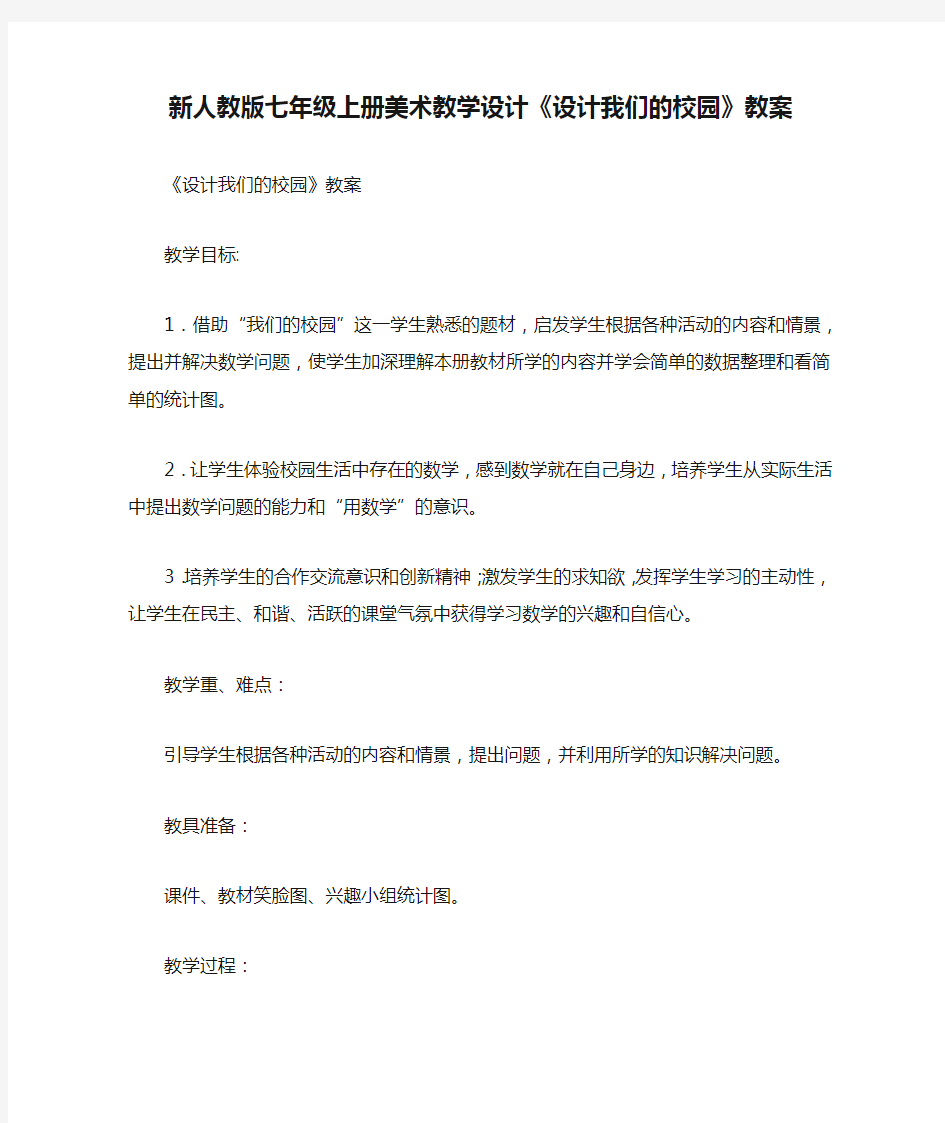 新人教版七年级上册美术教学设计《设计我们的校园》教案

《设计我们的校园》教案

教学目标:

1．借助“我们的校园”这一学生熟悉的题材，启发学生根据各种活动的内容和情景，提出并解决数学问题，使学生加深理解本册教材所学的内容并学会简单的数据整理和看简单的统计图。

2．让学生体验校园生活中存在的数学，感到数学就在自己身边，培养学生从实际生活中提出数学问题的能力和“用数学”的意识。

3 培养学生的合作交流意识和创新精神;激发学生的求知欲,发挥学生学习的主动性，让学生在民主、和谐、活跃的课堂气氛中获得学习数学的兴趣和自信心。

教学重、难点：

引导学生根据各种活动的内容和情景，提出问题，并利用所学的知识解决问题。

教具准备：

课件、教材笑脸图、兴趣小组统计图。

教学过程：